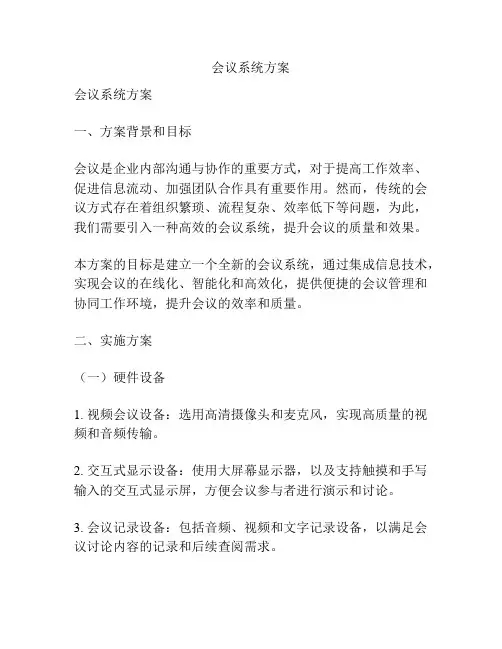 会议系统方案

会议系统方案

一、方案背景和目标

会议是企业内部沟通与协作的重要方式，对于提高工作效率、促进信息流动、加强团队合作具有重要作用。然而，传统的会议方式存在着组织繁琐、流程复杂、效率低下等问题，为此，我们需要引入一种高效的会议系统，提升会议的质量和效果。

本方案的目标是建立一个全新的会议系统，通过集成信息技术，实现会议的在线化、智能化和高效化，提供便捷的会议管理和协同工作环境，提升会议的效率和质量。

二、实施方案

（一）硬件设备

1. 视频会议设备：选用高清摄像头和麦克风，实现高质量的视频和音频传输。

2. 交互式显示设备：使用大屏幕显示器，以及支持触摸和手写输入的交互式显示屏，方便会议参与者进行演示和讨论。

3. 会议记录设备：包括音频、视频和文字记录设备，以满足会议讨论内容的记录和后续查阅需求。